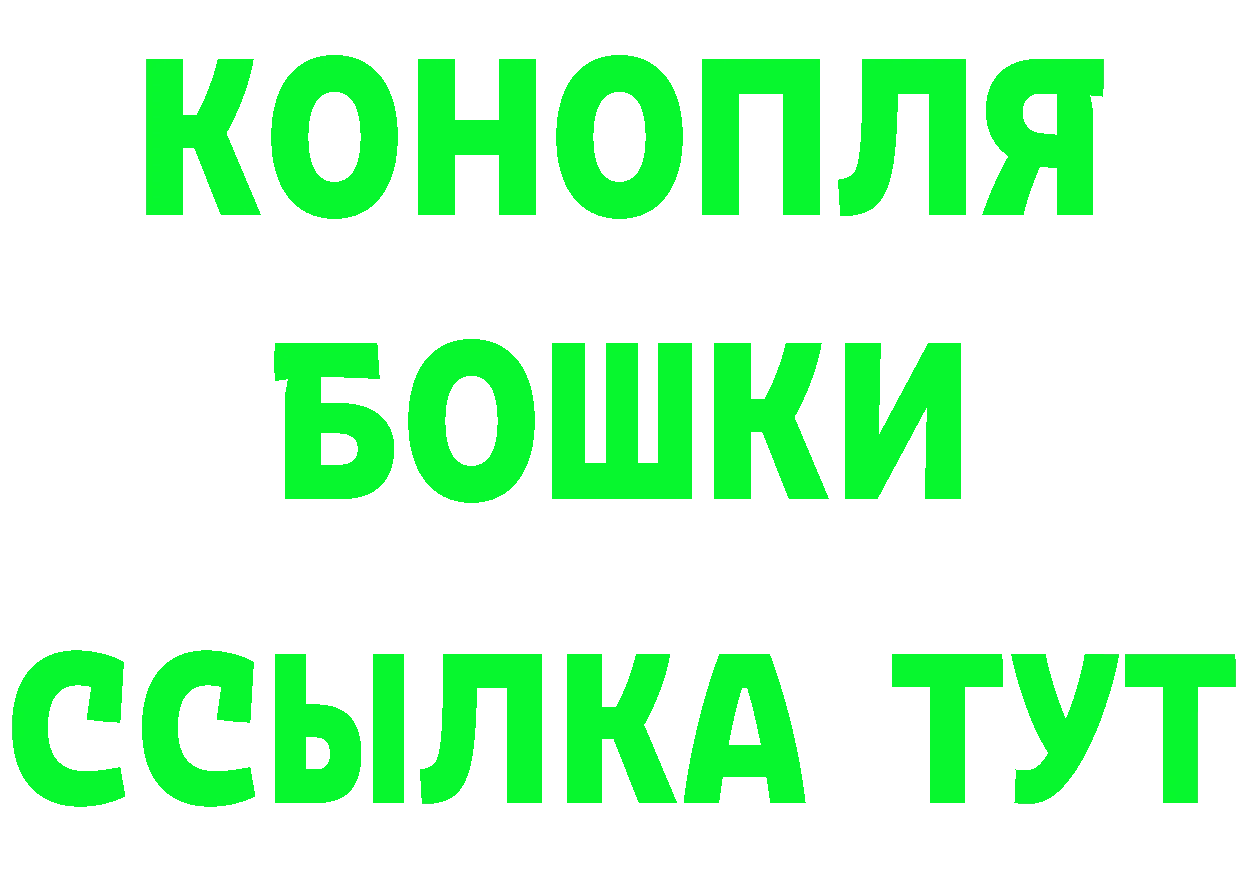 КОНОПЛЯ
БОШКИ
ССЫЛКА ТУТ